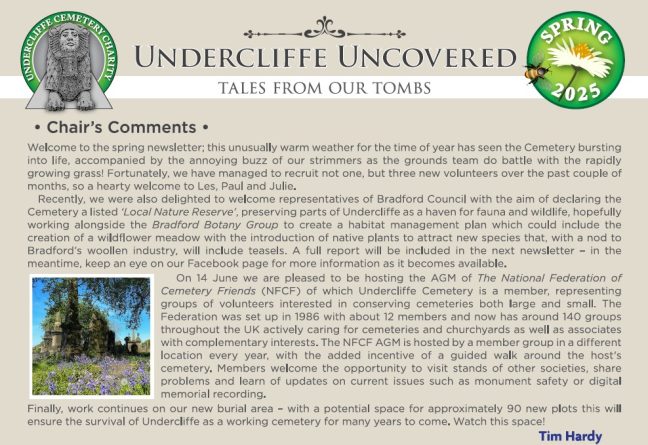 UNDERCLIFFE CEMETERY CHARITY

UNDERCLIFFE UNCOVERED

TALES FROM OUR TOMBS

SPRING 2025

• Chair's Comments •

Welcome to the spring newsletter; this unusually warm weather for the time of year has seen the Cemetery bursting into life, accompanied by the annoying buzz of our strimmers as the grounds team do battle with the rapidly growing grass! Fortunately, we have managed to recruit not one, but three new volunteers over the past couple of months, so a hearty welcome to Les, Paul and Julie.

Recently, we were also delighted to welcome representatives of Bradford Council with the aim of declaring the Cemetery a listed 'Local Nature Reserve', preserving parts of Undercliffe as a haven for fauna and wildlife, hopefully working alongside the Bradford Botany Group to create a habitat management plan which could include the creation of a wildflower meadow with the introduction of native plants to attract new species that, with a nod to Bradford's woollen industry, will include teasels. A full report will be included in the next newsletter – in the meantime, keep an eye on our Facebook page for more information as it becomes available.

On 14 June we are pleased to be hosting the AGM of The National Federation of Cemetery Friends (NFCF) of which Undercliffe Cemetery is a member, representing groups of volunteers interested in conserving cemeteries both large and small. The Federation was set up in 1986 with about 12 members and now has around 140 groups throughout the UK actively caring for cemeteries and churchyards as well as associates with complementary interests. The NFCF AGM is hosted by a member group in a different location every year, with the added incentive of a guided walk around the host's cemetery. Members welcome the opportunity to visit stands of other societies, share problems and learn of updates on current issues such as monument safety or digital memorial recording.

Finally, work continues on our new burial area – with a potential space for approximately 90 new plots this will ensure the survival of Undercliffe as a working cemetery for many years to come. Watch this space!

Tim Hardy